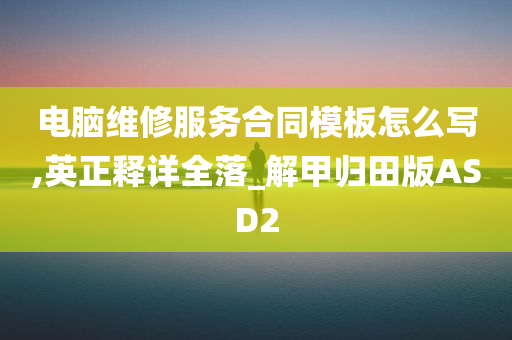 电脑维修服务合同模板怎么写,英正释详全落_解甲归田版ASD2